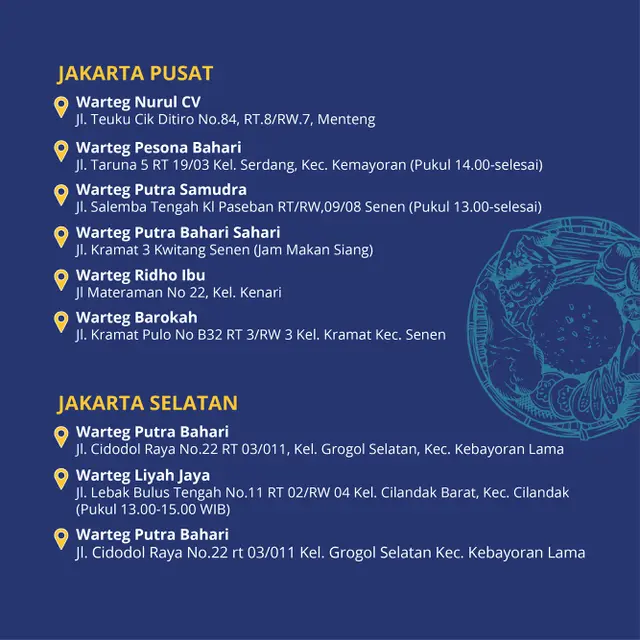 JAKARTA PUSAT

Warteg Nurul CV
Jl. Teuku Cik Ditiro No.84, RT.8/RW.7, Menteng

Warteg Pesona Bahari
Jl. Taruna 5 RT 19/03 Kel. Serdang, Kec. Kemayoran (Pukul 14.00-selesai)

Warteg Putra Samudra
Jl. Salemba Tengah Kl Paseban RT/RW,09/08 Senen (Pukul 13.00-selesai)

Warteg Putra Bahari Sahari
Jl. Kramat 3 Kwitang Senen (Jam Makan Siang)

Warteg Ridho Ibu
Jl Materaman No 22, Kel. Kenari

Warteg Barokah
Jl. Kramat Pulo No B32 RT 3/RW 3 Kel. Kramat Kec. Senen

JAKARTA SELATAN

Warteg Putra Bahari
Jl. Cidodol Raya No.22 RT 03/011, Kel. Grogol Selatan, Kec. Kebayoran Lama

Warteg Liyah Jaya
Jl. Lebak Bulus Tengah No.11 RT 02/RW 04 Kel. Cilandak Barat, Kec. Cilandak (Pukul 13.00-15.00 WIB)

Warteg Putra Bahari
Jl. Cidodol Raya No.22 rt 03/011 Kel. Grogol Selatan Kec. Kebayoran Lama